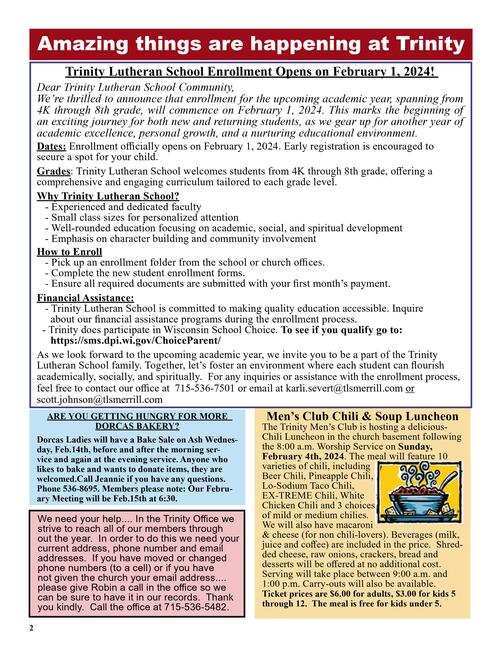 Amazing things are happening at Trinity

Trinity Lutheran School Enrollment Opens on February 1, 2024!

Dear Trinity Lutheran School Community,
We're thrilled to announce that enrollment for the upcoming academic year, spanning from 4K through 8th grade, will commence on February 1, 2024. This marks the beginning of an exciting journey for both new and returning students, as we gear up for another year of academic excellence, personal growth, and a nurturing educational environment.

Dates: Enrollment officially opens on February 1, 2024. Early registration is encouraged to secure a spot for your child.

Grades: Trinity Lutheran School welcomes students from 4K through 8th grade, offering a comprehensive and engaging curriculum tailored to each grade level.

Why Trinity Lutheran School?
- Experienced and dedicated faculty
- Small class sizes for personalized attention
- Well-rounded education focusing on academic, social, and spiritual development
- Emphasis on character building and community involvement

How to Enroll
- Pick up an enrollment folder from the school or church offices.
- Complete the new student enrollment forms.
- Ensure all required documents are submitted with your first month's payment.

Financial Assistance:
- Trinity Lutheran School is committed to making quality education accessible. Inquire about our financial assistance programs during the enrollment process.
- Trinity does participate in Wisconsin School Choice. To see if you qualify go to: https://sms.dpi.wi.gov/ChoiceParent/

As we look forward to the upcoming academic year, we invite you to be a part of the Trinity Lutheran School family. Together, let's foster an environment where each student can flourish academically, socially, and spiritually. For any inquiries or assistance with the enrollment process, feel free to contact our office at 715-536-7501 or email at karli.severt@tlsmerrill.com or scott.johnson@tlsmerrill.com

ARE YOU GETTING HUNGRY FOR MORE DORCAS BAKERY?

Dorcas Ladies will have a Bake Sale on Ash Wednesday, Feb.14th, before and after the morning service and again at the evening service. Anyone who likes to bake and wants to donate items, they are welcomed.Call Jeannie if you have any questions. Phone 536-8695. Members please note: Our February Meeting will be Feb.15th at 6:30.

We need your help.... In the Trinity Office we strive to reach all of our members through out the year. In order to do this we need your current address, phone number and email addresses. If you have moved or changed phone numbers (to a cell) or if you have not given the church your email address.... please give Robin a call in the office so we can be sure to have it in our records. Thank you kindly. Call the office at 715-536-5482.

Men's Club Chili & Soup Luncheon

The Trinity Men's Club is hosting a delicious-Chili Luncheon in the church basement following the 8:00 a.m. Worship Service on Sunday, February 4th, 2024. The meal will feature 10 varieties of chili, including Beer Chili, Pineapple Chili, Lo-Sodium Taco Chili, EX-TREME Chili, White Chicken Chili and 3 choices of mild or medium chilies. We will also have macaroni & cheese (for non chili-lovers). Beverages (milk, juice and coffee) are included in the price. Shredded cheese, raw onions, crackers, bread and desserts will be offered at no additional cost. Serving will take place between 9:00 a.m. and 1:00 p.m. Carry-outs will also be available. Ticket prices are $6.00 for adults, $3.00 for kids 5 through 12. The meal is free for kids under 5.

2